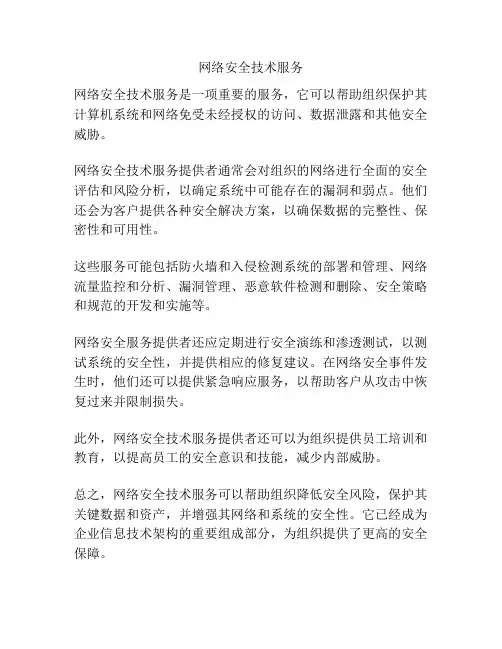 网络安全技术服务

网络安全技术服务是一项重要的服务，它可以帮助组织保护其计算机系统和网络免受未经授权的访问、数据泄露和其他安全威胁。

网络安全技术服务提供者通常会对组织的网络进行全面的安全评估和风险分析，以确定系统中可能存在的漏洞和弱点。他们还会为客户提供各种安全解决方案，以确保数据的完整性、保密性和可用性。

这些服务可能包括防火墙和入侵检测系统的部署和管理、网络流量监控和分析、漏洞管理、恶意软件检测和删除、安全策略和规范的开发和实施等。

网络安全服务提供者还应定期进行安全演练和渗透测试，以测试系统的安全性，并提供相应的修复建议。在网络安全事件发生时，他们还可以提供紧急响应服务，以帮助客户从攻击中恢复过来并限制损失。

此外，网络安全技术服务提供者还可以为组织提供员工培训和教育，以提高员工的安全意识和技能，减少内部威胁。

总之，网络安全技术服务可以帮助组织降低安全风险，保护其关键数据和资产，并增强其网络和系统的安全性。它已经成为企业信息技术架构的重要组成部分，为组织提供了更高的安全保障。